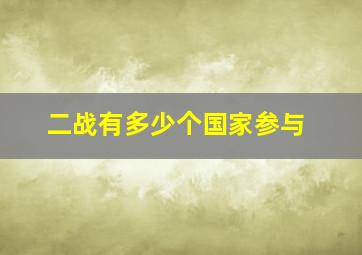 二战有多少个国家参与